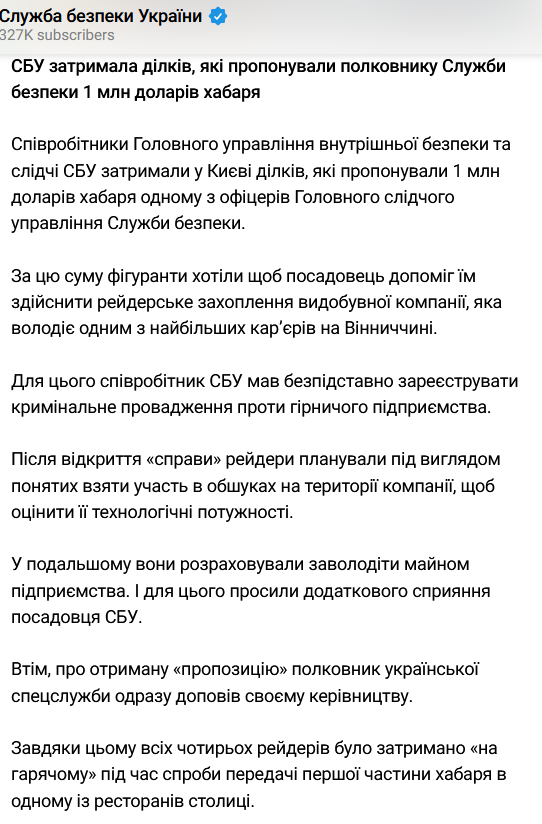 Служба безпеки України
327K subscribers

СБУ затримала ділків, які пропонували полковнику Служби безпеки 1 млн доларів хабаря

Співробітники Головного управління внутрішньої безпеки та слідчі СБУ затримали у Києві ділків, які пропонували 1 млн доларів хабаря одному з офіцерів Головного слідчого управління Служби безпеки.

За цю суму фігуранти хотіли щоб посадовець допоміг їм здійснити рейдерське захоплення видобувної компанії, яка володіє одним з найбільших кар'єрів на Вінниччині.

Для цього співробітник СБУ мав безпідставно зареєструвати кримінальне провадження проти гірничого підприємства.

Після відкриття «справи» рейдери планували під виглядом понятих взяти участь в обшуках на території компанії, щоб оцінити її технологічні потужності.

У подальшому вони розраховували заволодіти майном підприємства. І для цього просили додаткового сприяння посадовця СБУ.

Втім, про отриману «пропозицію» полковник української спецслужби одразу доповів своєму керівництву.

Завдяки цьому всіх чотирьох рейдерів було затримано «на гарячому» під час спроби передачі першої частини хабаря в одному із ресторанів столиці.